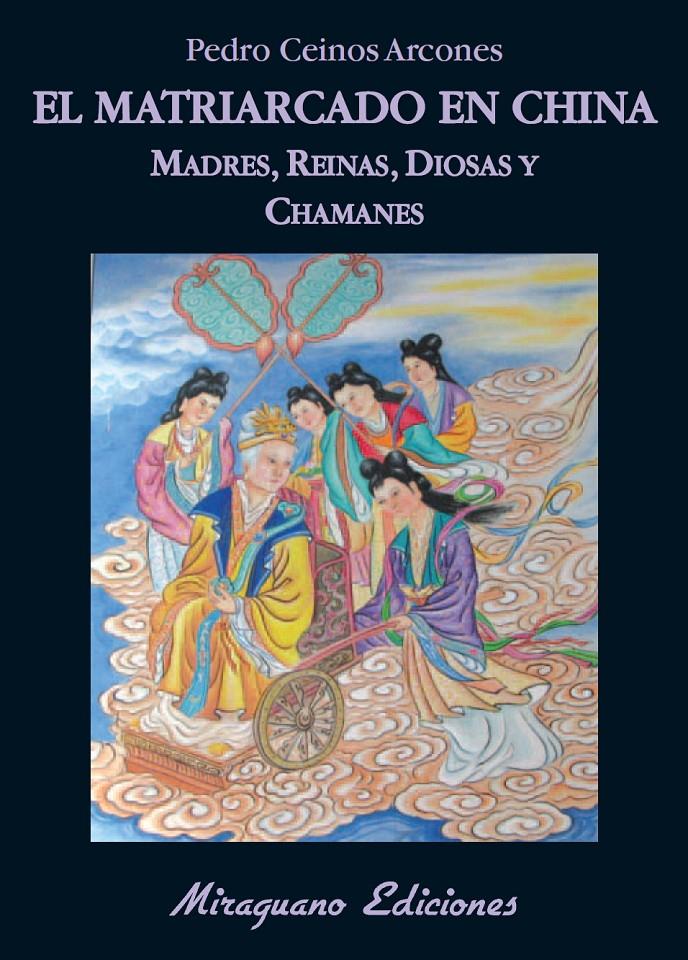 Pedro Ceinos Arcones

EL MATRIARCADO EN CHINA

MADRES, REINAS, DIOSAS Y CHAMANES

Miraguano Ediciones